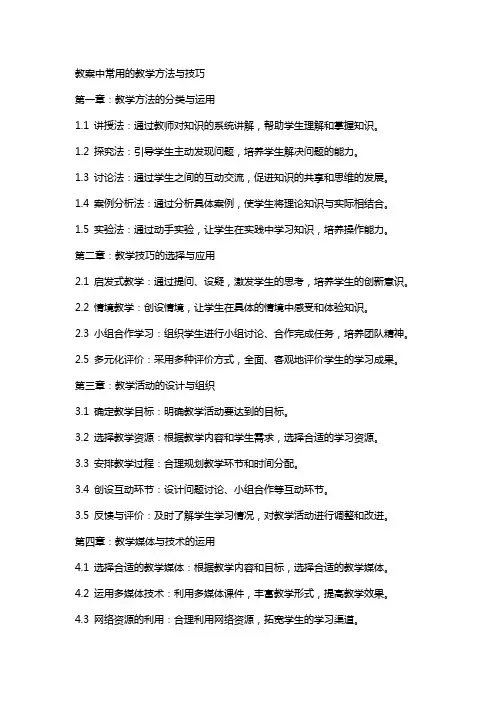 教案中常用的教学方法与技巧

第一章：教学方法的分类与运用

1.1 讲授法：通过教师对知识的系统讲解，帮助学生理解和掌握知识。

1.2 探究法：引导学生主动发现问题，培养学生解决问题的能力。

1.3 讨论法：通过学生之间的互动交流，促进知识的共享和思维的发展。

1.4 案例分析法：通过分析具体案例，使学生将理论知识与实际相结合。

1.5 实验法：通过动手实验，让学生在实践中学习知识，培养操作能力。

第二章：教学技巧的选择与应用

2.1 启发式教学：通过提问、设疑，激发学生的思考，培养学生的创新意识。

2.2 情境教学：创设情境，让学生在具体的情境中感受和体验知识。

2.3 小组合作学习：组织学生进行小组讨论、合作完成任务，培养团队精神。

2.5 多元化评价：采用多种评价方式，全面、客观地评价学生的学习成果。

第三章：教学活动的设计与组织

3.1 确定教学目标：明确教学活动要达到的目标。

3.2 选择教学资源：根据教学内容和学生需求，选择合适的学习资源。

3.3 安排教学过程：合理规划教学环节和时间分配。

3.4 创设互动环节：设计问题讨论、小组合作等互动环节。

3.5 反馈与评价：及时了解学生学习情况，对教学活动进行调整和改进。

第四章：教学媒体与技术的运用

4.1 选择合适的教学媒体：根据教学内容和目标，选择合适的教学媒体。

4.2 运用多媒体技术：利用多媒体课件，丰富教学形式，提高教学效果。

4.3 网络资源的利用：合理利用网络资源，拓宽学生的学习渠道。